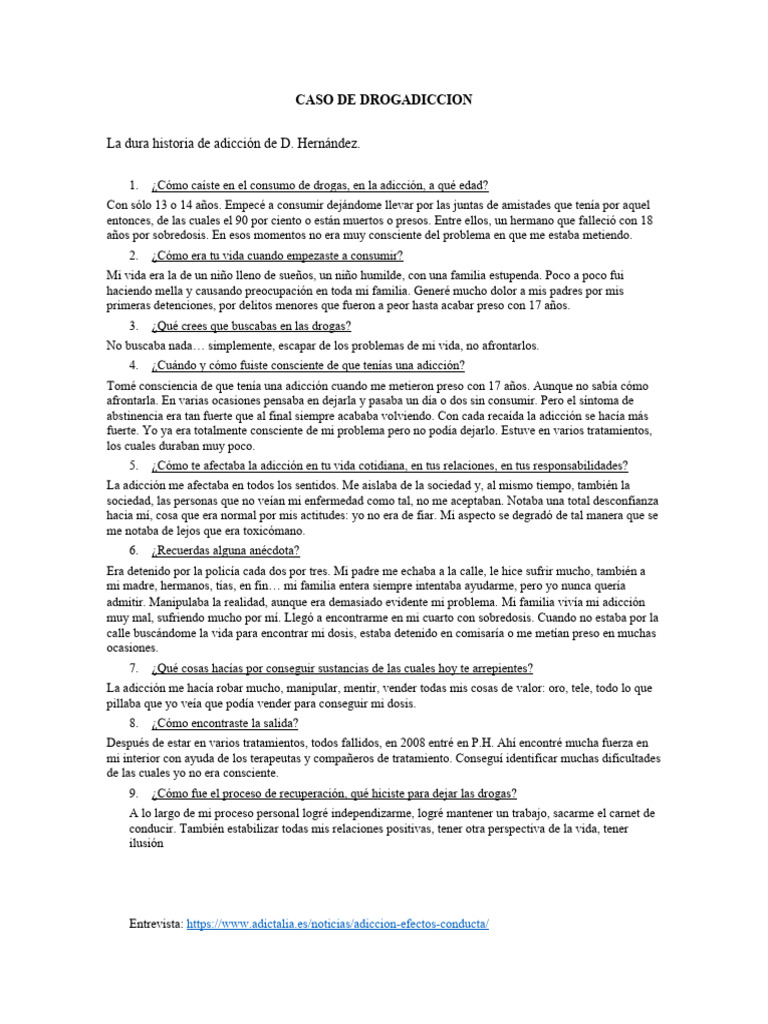 CASO DE DROGADICCION

La dura historia de adicción de D. Hernández.

1. ¿Cómo caíste en el consumo de drogas, en la adicción, a qué edad?

Con sólo 13 o 14 años. Empecé a consumir dejándome llevar por las juntas de amistades que tenía por aquel entonces, de las cuales el 90 por ciento o están muertos o presos. Entre ellos, un hermano que falleció con 18 años por sobredosis. En esos momentos no era muy consciente del problema en que me estaba metiendo.

2. ¿Cómo era tu vida cuando empezaste a consumir?

Mi vida era la de un niño lleno de sueños, un niño humilde, con una familia estupenda. Poco a poco fui haciendo mella y causando preocupación en toda mi familia. Generé mucho dolor a mis padres por mis primeras detenciones, por delitos menores que fueron a peor hasta acabar preso con 17 años.

3. ¿Qué crees que buscabas en las drogas?

No buscaba nada… simplemente, escapar de los problemas de mi vida, no afrontarlos.

4. ¿Cuándo y cómo fuiste consciente de que tenías una adicción?

Tomé consciencia de que tenía una adicción cuando me metieron preso con 17 años. Aunque no sabía cómo afrontarla. En varias ocasiones pensaba en dejarla y pasaba un día o dos sin consumir. Pero el síntoma de abstinencia era tan fuerte que al final siempre acababa volviendo. Con cada recaída la adicción se hacía más fuerte. Yo ya era totalmente consciente de mi problema pero no podía dejarlo. Estuve en varios tratamientos, los cuales duraban muy poco.

5. ¿Cómo te afectaba la adicción en tu vida cotidiana, en tus relaciones, en tus responsabilidades?

La adicción me afectaba en todos los sentidos. Me aislaba de la sociedad y, al mismo tiempo, también la sociedad, las personas que no veían mi enfermedad como tal, no me aceptaban. Notaba una total desconfianza hacia mí, cosa que era normal por mis actitudes: yo no era de fiar. Mi aspecto se degradó de tal manera que se me notaba de lejos que era toxicómano.

6. ¿Recuerdas alguna anécdota?

Era detenido por la policía cada dos por tres. Mi padre me echaba a la calle, le hice sufrir mucho, también a mi madre, hermanos, tías, en fin… mi familia entera siempre intentaba ayudarme, pero yo nunca quería admitir. Manipulaba la realidad, aunque era demasiado evidente mi problema. Mi familia vivía mi adicción muy mal, sufriendo mucho por mí. Llegó a encontrarme en mi cuarto con sobredosis. Cuando no estaba por la calle buscándome la vida para encontrar mi dosis, estaba detenido en comisaría o me metían preso en muchas ocasiones.

7. ¿Qué cosas hacías por conseguir sustancias de las cuales hoy te arrepientes?

La adicción me hacía robar mucho, manipular, mentir, vender todas mis cosas de valor: oro, tele, todo lo que pillaba que yo veía que podía vender para conseguir mi dosis.

8. ¿Cómo encontraste la salida?

Después de estar en varios tratamientos, todos fallidos, en 2008 entré en P.H. Ahí encontré mucha fuerza en mi interior con ayuda de los terapeutas y compañeros de tratamiento. Conseguí identificar muchas dificultades de las cuales yo no era consciente.

9. ¿Cómo fue el proceso de recuperación, qué hiciste para dejar las drogas?

A lo largo de mi proceso personal logré independizarme, logré mantener un trabajo, sacarme el carnet de conducir. También estabilizar todas mis relaciones positivas, tener otra perspectiva de la vida, tener ilusión

Entrevista: https://www.adictalia.es/noticias/adiccion-efectos-conducta/